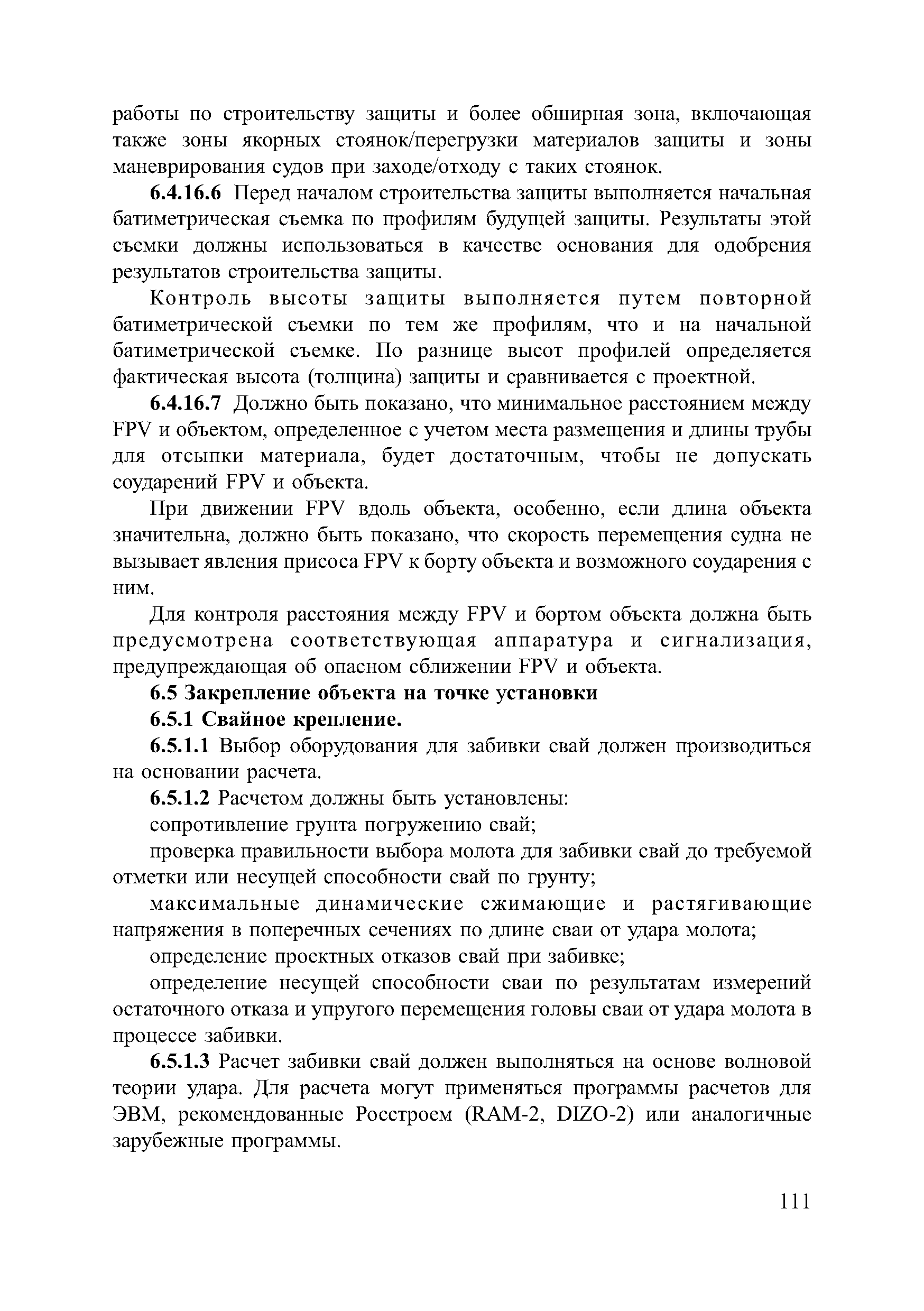 работы по строительству защиты и более обширная зона, включающая также зоны якорных стоянок/перегрузки материалов защиты и зоны маневрирования судов при заходе/отходу с таких стоянок.

6.4.16.6 Перед началом строительства защиты выполняется начальная батиметрическая съемка по профилям будущей защиты. Результаты этой съемки должны использоваться в качестве основания для одобрения результатов строительства защиты.

Контроль высоты защиты выполняется путем повторной батиметрической съемки по тем же профилям, что и на начальной батиметрической съемке. По разнице высот профилей определяется фактическая высота (толщина) защиты и сравнивается с проектной.

6.4.16.7 Должно быть показано, что минимальное расстоянием между FPV и объектом, определенное с учетом места размещения и длины трубы для отсыпки материала, будет достаточным, чтобы не допускать соударений FPV и объекта.

При движении FPV вдоль объекта, особенно, если длина объекта значительна, должно быть показано, что скорость перемещения судна не вызывает явления присоса FPV к борту объекта и возможного соударения с ним.

Для контроля расстояния между FPV и бортом объекта должна быть предусмотрена соответствующая аппаратура и сигнализация, предупреждающая об опасном сближении FPV и объекта.

6.5 Закрепление объекта на точке установки

6.5.1 Свайное крепление.

6.5.1.1 Выбор оборудования для забивки свай должен производиться на основании расчета.

6.5.1.2 Расчетом должны быть установлены:

сопротивление грунта погружению свай;

проверка правильности выбора молота для забивки свай до требуемой отметки или несущей способности свай по грунту;

максимальные динамические сжимающие и растягивающие напряжения в поперечных сечениях по длине сваи от удара молота;

определение проектных отказов свай при забивке;

определение несущей способности сваи по результатам измерений остаточного отказа и упругого перемещения головы сваи от удара молота в процессе забивки.

6.5.1.3 Расчет забивки свай должен выполняться на основе волновой теории удара. Для расчета могут применяться программы расчетов для ЭВМ, рекомендованные Росстроем (RAM-2, DIZO-2) или аналогичные зарубежные программы.

111